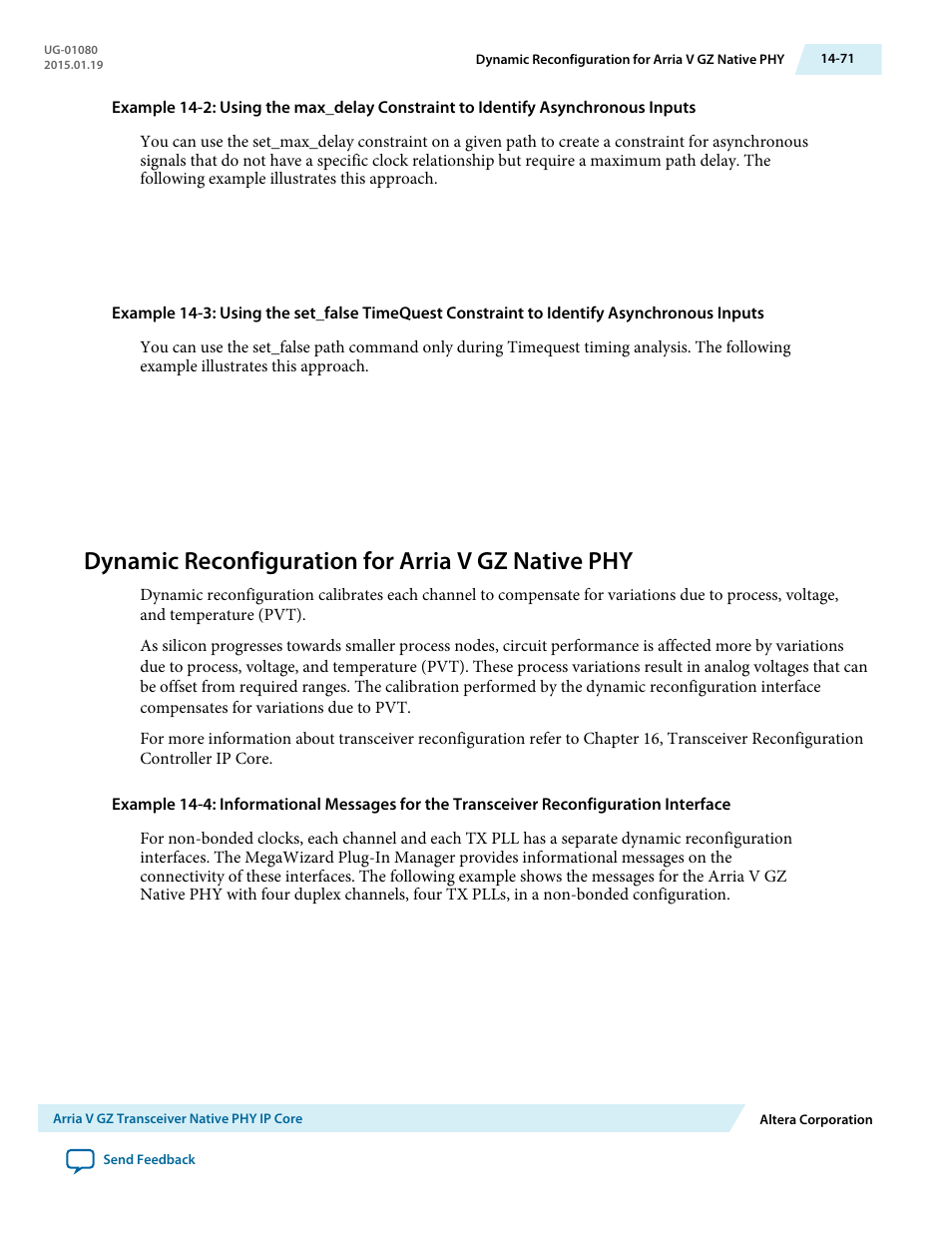 UG-01080
2015.01.19

Dynamic Reconfiguration for Arria V GZ Native PHY

14-71

Example 14-2: Using the max_delay Constraint to Identify Asynchronous Inputs

You can use the set_max_delay constraint on a given path to create a constraint for asynchronous signals that do not have a specific clock relationship but require a maximum path delay. The following example illustrates this approach.

Example 14-3: Using the set_false TimeQuest Constraint to Identify Asynchronous Inputs

You can use the set_false path command only during Timequest timing analysis. The following example illustrates this approach.

Dynamic Reconfiguration for Arria V GZ Native PHY

Dynamic reconfiguration calibrates each channel to compensate for variations due to process, voltage, and temperature (PVT).

As silicon progresses towards smaller process nodes, circuit performance is affected more by variations due to process, voltage, and temperature (PVT). These process variations result in analog voltages that can be offset from required ranges. The calibration performed by the dynamic reconfiguration interface compensates for variations due to PVT.

For more information about transceiver reconfiguration refer to Chapter 16, Transceiver Reconfiguration Controller IP Core.

Example 14-4: Informational Messages for the Transceiver Reconfiguration Interface

For non-bonded clocks, each channel and each TX PLL has a separate dynamic reconfiguration interfaces. The MegaWizard Plug-In Manager provides informational messages on the connectivity of these interfaces. The following example shows the messages for the Arria V GZ Native PHY with four duplex channels, four TX PLLs, in a non-bonded configuration.

Arria V GZ Transceiver Native PHY IP Core

Altera Corporation

Send Feedback